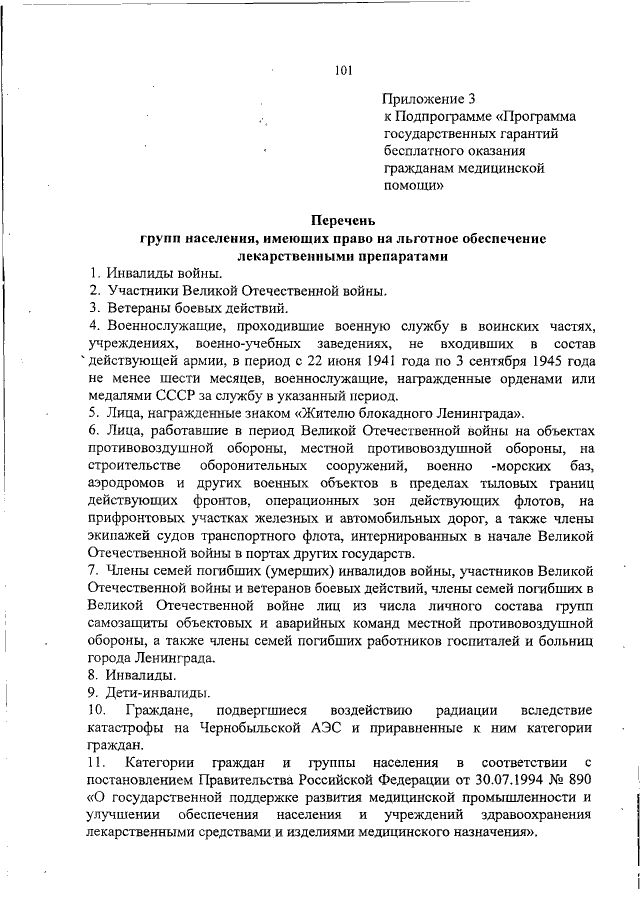 101

Приложение 3
к Подпрограмме «Программа государственных гарантий бесплатного оказания гражданам медицинской помощи»

Перечень
групп населения, имеющих право на льготное обеспечение лекарственными препаратами

1. Инвалиды войны.
2. Участники Великой Отечественной войны.
3. Ветераны боевых действий.
4. Военнослужащие, проходившие военную службу в воинских частях, учреждениях, военно-учебных заведениях, не входивших в состав действующей армии, в период с 22 июня 1941 года по 3 сентября 1945 года не менее шести месяцев, военнослужащие, награжденные орденами или медалями СССР за службу в указанный период.
5. Лица, награжденные знаком «Жителю блокадного Ленинграда».
6. Лица, работавшие в период Великой Отечественной войны на объектах противовоздушной обороны, местной противовоздушной обороны, на строительстве оборонительных сооружений, военно -морских баз, аэродромов и других военных объектов в пределах тыловых границ действующих фронтов, операционных зон действующих флотов, на прифронтовых участках железных и автомобильных дорог, а также члены экипажей судов транспортного флота, интернированных в начале Великой Отечественной войны в портах других государств.
7. Члены семей погибших (умерших) инвалидов войны, участников Великой Отечественной войны и ветеранов боевых действий, члены семей погибших в Великой Отечественной войне лиц из числа личного состава групп самозащиты объектовых и аварийных команд местной противовоздушной обороны, а также члены семей погибших работников госпиталей и больниц города Ленинграда.
8. Инвалиды.
9. Дети-инвалиды.
10. Граждане, подвергшиеся воздействию радиации вследствие катастрофы на Чернобыльской АЭС и приравненные к ним категории граждан.
11. Категории граждан и группы населения в соответствии с постановлением Правительства Российской Федерации от 30.07.1994 № 890 «О государственной поддержке развития медицинской промышленности и улучшении обеспечения населения и учреждений здравоохранения лекарственными средствами и изделиями медицинского назначения».